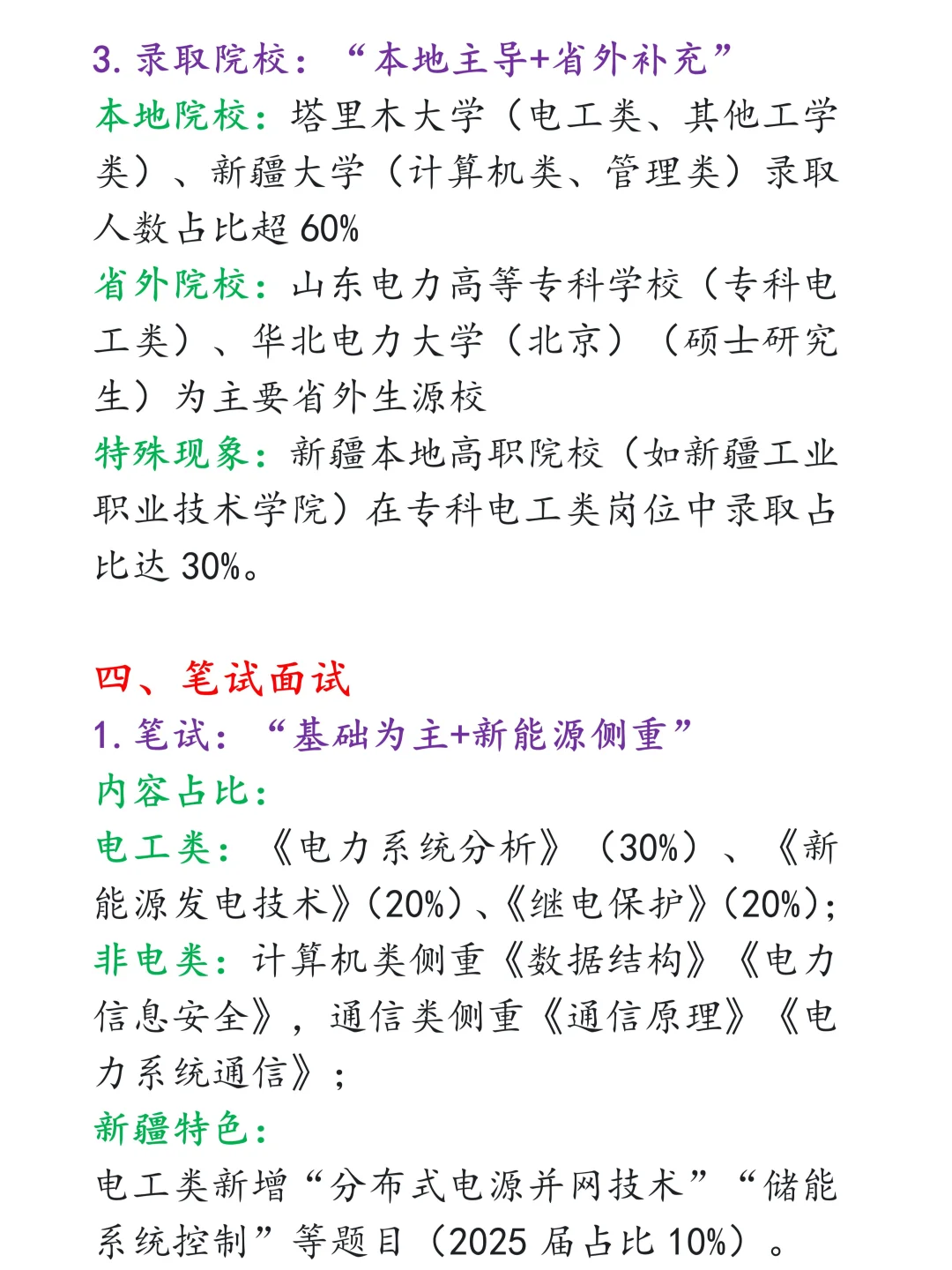 3. 录取院校：“本地主导+省外补充”
本地院校：塔里木大学（电工类、其他工学类）、新疆大学（计算机类、管理类）录取人数占比超 60%
省外院校：山东电力高等专科学校（专科电工类）、华北电力大学（北京）（硕士研究生）为主要省外生源校
特殊现象：新疆本地高职院校（如新疆工业职业技术学院）在专科电工类岗位中录取占比达 30%。

四、笔试面试
1. 笔试：“基础为主+新能源侧重”
内容占比：
电工类：《电力系统分析》（30%）、《新能源发电技术》(20%)、《继电保护》(20%)；
非电类：计算机类侧重《数据结构》《电力信息安全》，通信类侧重《通信原理》《电力系统通信》；
新疆特色：
电工类新增“分布式电源并网技术”“储能系统控制”等题目（2025 届占比 10%）。